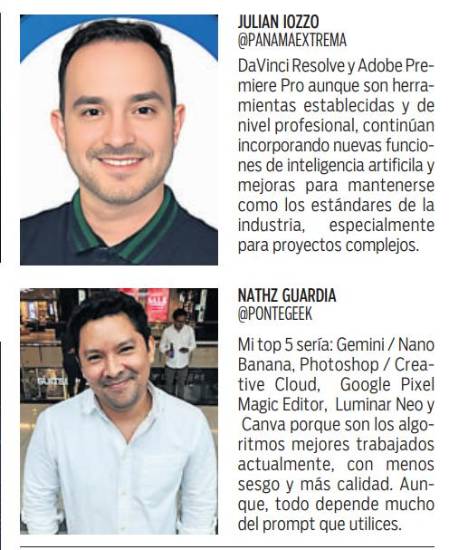 JULIAN IOZZO
@PANAMAEXTREMA

DaVinci Resolve y Adobe Premiere Pro aunque son herramientas establecidas y de nivel profesional, continúan incorporando nuevas funciones de inteligencia artificila y mejoras para mantenerse como los estándares de la industria, especialmente para proyectos complejos.

NATHZ GUARDIA
@PONTEGEEK

Mi top 5 sería: Gemini / Nano Banana, Photoshop / Creative Cloud, Google Pixel Magic Editor, Luminar Neo y Canva porque son los algoritmos mejores trabajados actualmente, con menos sesgo y más calidad. Aunque, todo depende mucho del prompt que utilices.